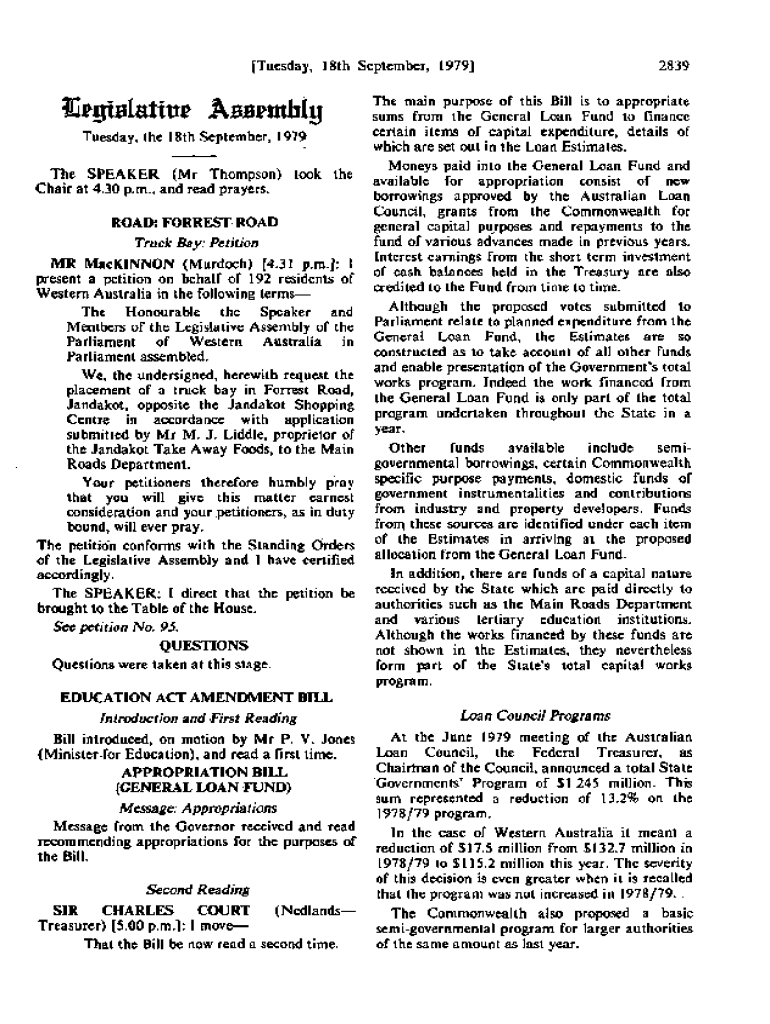 [Tuesday, 18th September, 1979]

2839

Legislative Assembly

Tuesday, the 18th September, 1979

The SPEAKER (Mr Thompson) took the Chair at 4.30 p.m., and read prayers.

ROAD: FORREST ROAD

Truck Bay: Petition

MR MacKINNON (Murdoch) [4.31 p.m.]: I present a petition on behalf of 192 residents of Western Australia in the following terms—

The Honourable the Speaker and Members of the Legislative Assembly of the Parliament of Western Australia in Parliament assembled.

We, the undersigned, herewith request the placement of a truck bay in Forrest Road, Jandakot, opposite the Jandakot Shopping Centre in accordance with application submitted by Mr M. J. Liddle, proprietor of the Jandakot Take Away Foods, to the Main Roads Department.

Your petitioners therefore humbly pray that you will give this matter earnest consideration and your petitioners, as in duty bound, will ever pray.

The petition conforms with the Standing Orders of the Legislative Assembly and I have certified accordingly.

The SPEAKER: I direct that the petition be brought to the Table of the House.

See petition No. 95.

QUESTIONS

Questions were taken at this stage.

EDUCATION ACT AMENDMENT BILL

Introduction and First Reading

Bill introduced, on motion by Mr P. V. Jones (Minister for Education), and read a first time.

APPROPRIATION BILL (GENERAL LOAN FUND)

Message: Appropriations

Message from the Governor received and read recommending appropriations for the purposes of the Bill.

Second Reading

SIR CHARLES COURT (Nedlands—Treasurer) [5.00 p.m.]: I move—

That the Bill be now read a second time.

The main purpose of this Bill is to appropriate sums from the General Loan Fund to finance certain items of capital expenditure, details of which are set out in the Loan Estimates.

Moneys paid into the General Loan Fund and available for appropriation consist of new borrowings approved by the Australian Loan Council, grants from the Commonwealth for general capital purposes and repayments to the fund of various advances made in previous years. Interest earnings from the short term investment of cash balances held in the Treasury are also credited to the Fund from time to time.

Although the proposed votes submitted to Parliament relate to planned expenditure from the General Loan Fund, the Estimates are so constructed as to take account of all other funds and enable presentation of the Government's total works program. Indeed the work financed from the General Loan Fund is only part of the total program undertaken throughout the State in a year.

Other funds available include semi-governmental borrowings, certain Commonwealth specific purpose payments, domestic funds of government instrumentalities and contributions from industry and property developers. Funds from these sources are identified under each item of the Estimates in arriving at the proposed allocation from the General Loan Fund.

In addition, there are funds of a capital nature received by the State which are paid directly to authorities such as the Main Roads Department and various tertiary education institutions. Although the works financed by these funds are not shown in the Estimates, they nevertheless form part of the State's total capital works program.

Loan Council Programs

At the June 1979 meeting of the Australian Loan Council, the Federal Treasurer, as Chairman of the Council, announced a total State Governments' Program of $1 245 million. This sum represented a reduction of 13.2% on the 1978/79 program.

In the case of Western Australia it meant a reduction of $17.5 million from $132.7 million in 1978/79 to $115.2 million this year. The severity of this decision is even greater when it is recalled that the program was not increased in 1978/79.

The Commonwealth also proposed a basic semi-governmental program for larger authorities of the same amount as last year.